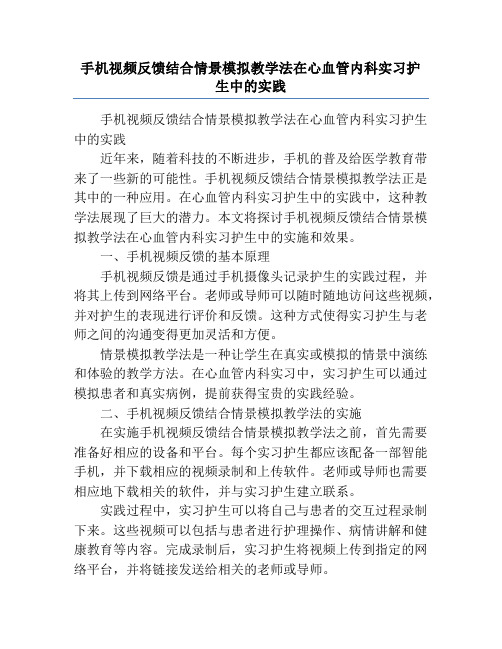 手机视频反馈结合情景模拟教学法在心血管内科实习护生中的实践

手机视频反馈结合情景模拟教学法在心血管内科实习护生中的实践

近年来，随着科技的不断进步，手机的普及给医学教育带来了一些新的可能性。手机视频反馈结合情景模拟教学法正是其中的一种应用。在心血管内科实习护生中的实践中，这种教学法展现了巨大的潜力。本文将探讨手机视频反馈结合情景模拟教学法在心血管内科实习护生中的实施和效果。

一、手机视频反馈的基本原理

手机视频反馈是通过手机摄像头记录护生的实践过程，并将其上传到网络平台。老师或导师可以随时随地访问这些视频，并对护生的表现进行评价和反馈。这种方式使得实习护生与老师之间的沟通变得更加灵活和方便。

情景模拟教学法是一种让学生在真实或模拟的情景中演练和体验的教学方法。在心血管内科实习中，实习护生可以通过模拟患者和真实病例，提前获得宝贵的实践经验。

二、手机视频反馈结合情景模拟教学法的实施

在实施手机视频反馈结合情景模拟教学法之前，首先需要准备好相应的设备和平台。每个实习护生都应该配备一部智能手机，并下载相应的视频录制和上传软件。老师或导师也需要相应地下载相关的软件，并与实习护生建立联系。

实践过程中，实习护生可以将自己与患者的交互过程录制下来。这些视频可以包括与患者进行护理操作、病情讲解和健康教育等内容。完成录制后，实习护生将视频上传到指定的网络平台，并将链接发送给相关的老师或导师。